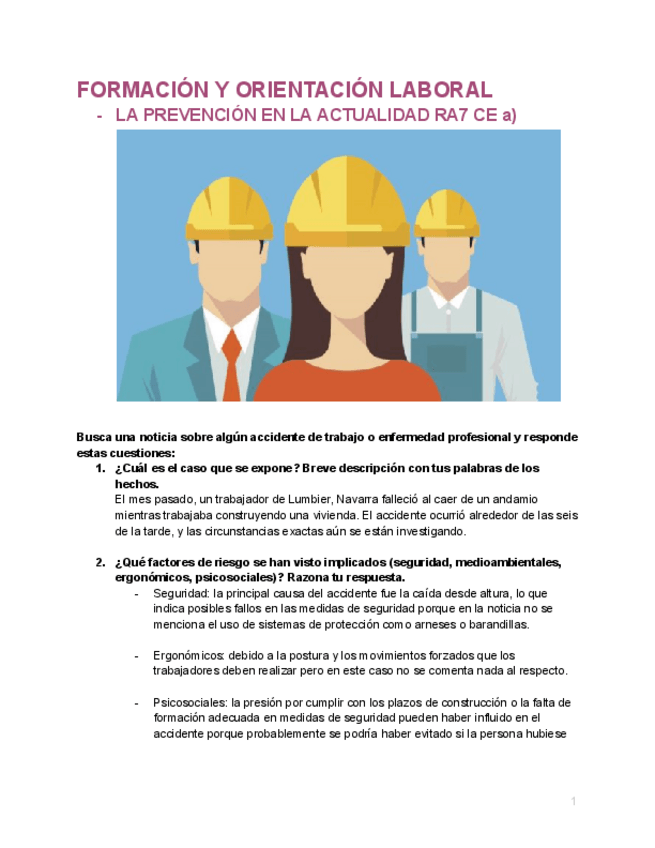 FORMACIÓN Y ORIENTACIÓN LABORAL

- LA PREVENCIÓN EN LA ACTUALIDAD RA7 CE a)

Busca una noticia sobre algún accidente de trabajo o enfermedad profesional y responde estas cuestiones:

1. ¿Cuál es el caso que se expone? Breve descripción con tus palabras de los hechos.
El mes pasado, un trabajador de Lumbier, Navarra falleció al caer de un andamio mientras trabajaba construyendo una vivienda. El accidente ocurrió alrededor de las seis de la tarde, y las circunstancias exactas aún se están investigando.

2. ¿Qué factores de riesgo se han visto implicados (seguridad, medioambientales, ergonómicos, psicosociales)? Razona tu respuesta.
- Seguridad: la principal causa del accidente fue la caída desde altura, lo que indica posibles fallos en las medidas de seguridad porque en la noticia no se menciona el uso de sistemas de protección como arneses o barandillas.

- Ergonómicos: debido a la postura y los movimientos forzados que los trabajadores deben realizar pero en este caso no se comenta nada al respecto.

- Psicosociales: la presión por cumplir con los plazos de construcción o la falta de formación adecuada en medidas de seguridad pueden haber influido en el accidente porque probablemente se podría haber evitado si la persona hubiese

1